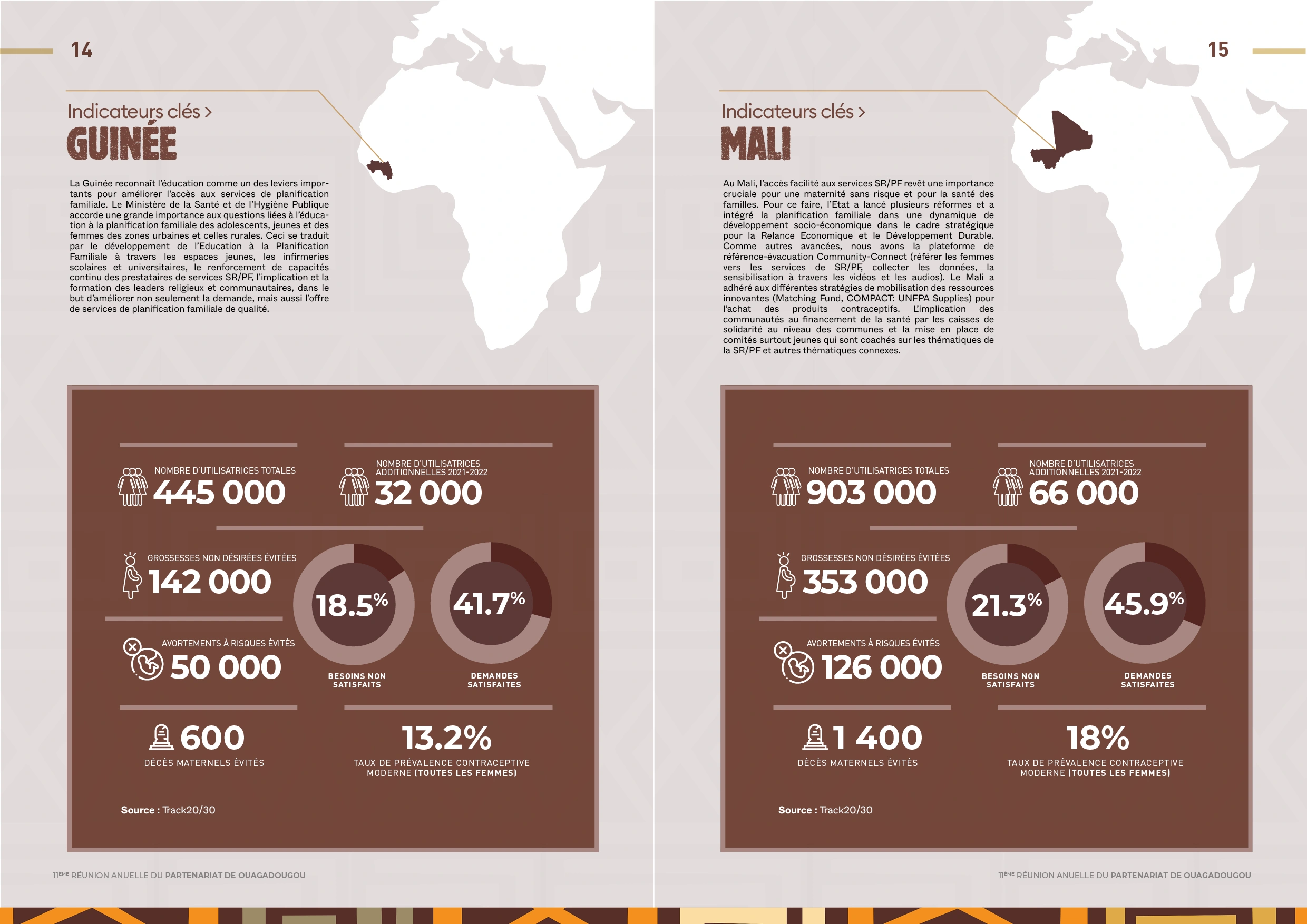 14

Indicateurs clés >

GUINÉE

La Guinée reconnaît l'éducation comme un des leviers importants pour améliorer l'accès aux services de planification familiale. Le Ministère de la Santé et de l'Hygiène Publique accorde une grande importance aux questions liées à l'éducation à la planification familiale des adolescents, jeunes et des femmes des zones urbaines et celles rurales. Ceci se traduit par le développement de l'Education à la Planification Familiale à travers les espaces jeunes, les infirmeries scolaires et universitaires, le renforcement de capacités continu des prestataires de services SR/PF, l'implication et la formation des leaders religieux et communautaires, dans le but d'améliorer non seulement la demande, mais aussi l'offre de services de planification familiale de qualité.

NOMBRE D'UTILISATRICES TOTALES
445 000

NOMBRE D'UTILISATRICES ADDITIONNELLES 2021-2022
32 000

GROSSESSES NON DÉSIRÉES ÉVITÉES
142 000

AVORTEMENTS À RISQUES ÉVITÉS
50 000

18.5%
BESOINS NON SATISFAITS

41.7%
DEMANDES SATISFAITES

600
DÉCÈS MATERNELS ÉVITÉS

13.2%
TAUX DE PRÉVALENCE CONTRACEPTIVE MODERNE (TOUTES LES FEMMES)

Source : Track20/30

11ÈME RÉUNION ANUELLE DU PARTENARIAT DE OUAGADOUGOU

15

Indicateurs clés >

MALI

Au Mali, l'accès facilité aux services SR/PF revêt une importance cruciale pour une maternité sans risque et pour la santé des familles. Pour ce faire, l'Etat a lancé plusieurs réformes et a intégré la planification familiale dans une dynamique de développement socio-économique dans le cadre stratégique pour la Relance Economique et le Développement Durable. Comme autres avancées, nous avons la plateforme de référence-évacuation Community-Connect (référer les femmes vers les services de SR/PF, collecter les données, la sensibilisation à travers les vidéos et les audios). Le Mali a adhéré aux différentes stratégies de mobilisation des ressources innovantes (Matching Fund, COMPACT: UNFPA Supplies) pour l'achat des produits contraceptifs. L'implication des communautés au financement de la santé par les caisses de solidarité au niveau des communes et la mise en place de comités surtout jeunes qui sont coachés sur les thématiques de la SR/PF et autres thématiques connexes.

NOMBRE D'UTILISATRICES TOTALES
903 000

NOMBRE D'UTILISATRICES ADDITIONNELLES 2021-2022
66 000

GROSSESSES NON DÉSIRÉES ÉVITÉES
353 000

AVORTEMENTS À RISQUES ÉVITÉS
126 000

21.3%
BESOINS NON SATISFAITS

45.9%
DEMANDES SATISFAITES

1 400
DÉCÈS MATERNELS ÉVITÉS

18%
TAUX DE PRÉVALENCE CONTRACEPTIVE MODERNE (TOUTES LES FEMMES)

Source : Track20/30

11ÈME RÉUNION ANUELLE DU PARTENARIAT DE OUAGADOUGOU